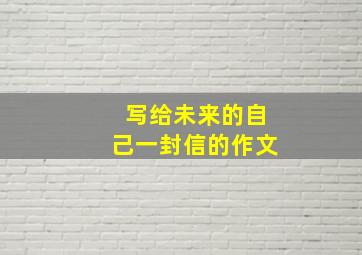 写给未来的自己一封信的作文